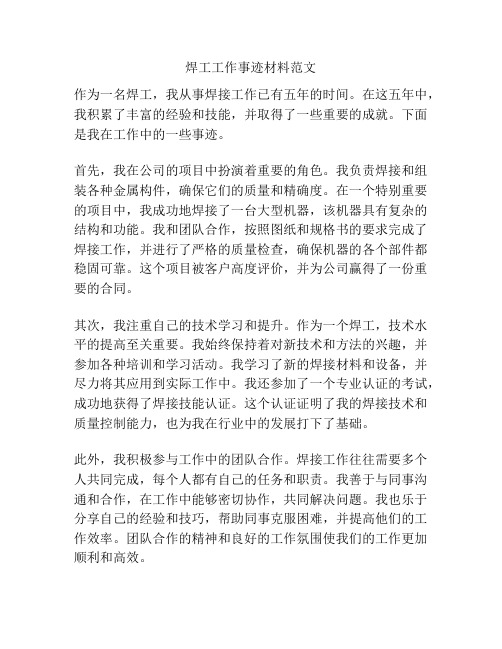 焊工工作事迹材料范文

作为一名焊工，我从事焊接工作已有五年的时间。在这五年中，我积累了丰富的经验和技能，并取得了一些重要的成就。下面是我在工作中的一些事迹。

首先，我在公司的项目中扮演着重要的角色。我负责焊接和组装各种金属构件，确保它们的质量和精确度。在一个特别重要的项目中，我成功地焊接了一台大型机器，该机器具有复杂的结构和功能。我和团队合作，按照图纸和规格书的要求完成了焊接工作，并进行了严格的质量检查，确保机器的各个部件都稳固可靠。这个项目被客户高度评价，并为公司赢得了一份重要的合同。

其次，我注重自己的技术学习和提升。作为一个焊工，技术水平的提高至关重要。我始终保持着对新技术和方法的兴趣，并参加各种培训和学习活动。我学习了新的焊接材料和设备，并尽力将其应用到实际工作中。我还参加了一个专业认证的考试，成功地获得了焊接技能认证。这个认证证明了我的焊接技术和质量控制能力，也为我在行业中的发展打下了基础。

此外，我积极参与工作中的团队合作。焊接工作往往需要多个人共同完成，每个人都有自己的任务和职责。我善于与同事沟通和合作，在工作中能够密切协作，共同解决问题。我也乐于分享自己的经验和技巧，帮助同事克服困难，并提高他们的工作效率。团队合作的精神和良好的工作氛围使我们的工作更加顺利和高效。